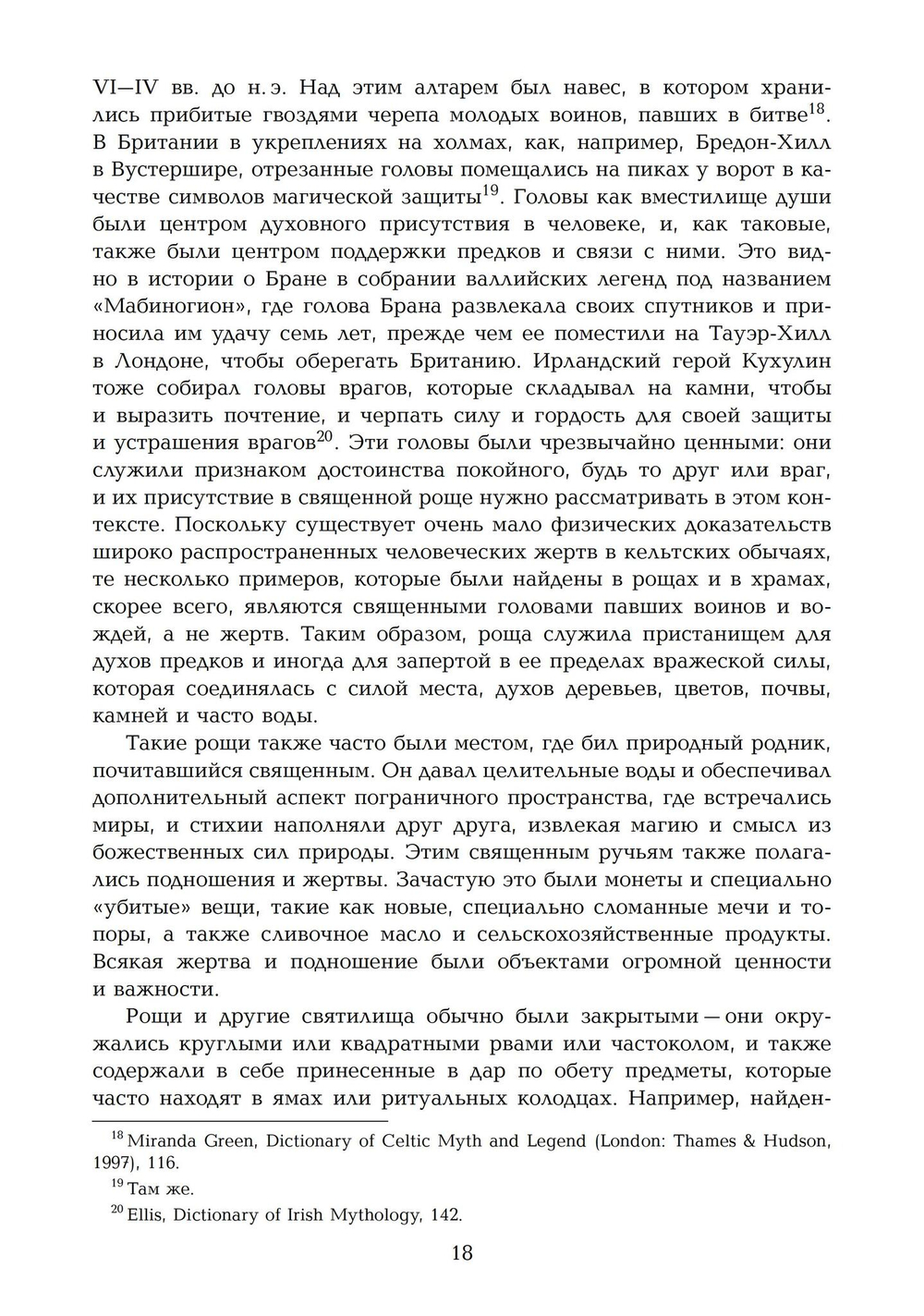 VI—IV вв. до н. э. Над этим алтарем был навес, в котором хранились прибитые гвоздями черепа молодых воинов, павших в битве$^{18}$. В Британии в укреплениях на холмах, как, например, Бредон-Хилл в Вустершире, отрезанные головы помещались на пиках у ворот в качестве символов магической защиты$^{19}$. Головы как вместилище души были центром духовного присутствия в человеке, и, как таковые, также были центром поддержки предков и связи с ними. Это видно в истории о Бране в собрании валлийских легенд под названием «Мабиногион», где голова Брана развлекала своих спутников и приносила им удачу семь лет, прежде чем ее поместили на Тауэр-Хилл в Лондоне, чтобы оберегать Британию. Ирландский герой Кухулин тоже собирал головы врагов, которые складывал на камни, чтобы и выразить почтение, и черпать силу и гордость для своей защиты и устрашения врагов$^{20}$. Эти головы были чрезвычайно ценными: они служили признаком достоинства покойного, будь то друг или враг, и их присутствие в священной роще нужно рассматривать в этом контексте. Поскольку существует очень мало физических доказательств широко распространенных человеческих жертв в кельтских обычаях, те несколько примеров, которые были найдены в рощах и в храмах, скорее всего, являются священными головами павших воинов и вождей, а не жертв. Таким образом, роща служила пристанищем для духов предков и иногда для запертой в ее пределах вражеской силы, которая соединялась с силой места, духов деревьев, цветов, почвы, камней и часто воды.

Такие рощи также часто были местом, где бил природный родник, почитавшийся священным. Он давал целительные воды и обеспечивал дополнительный аспект пограничного пространства, где встречались миры, и стихии наполняли друг друга, извлекая магию и смысл из божественных сил природы. Этим священным ручьям также полагались подношения и жертвы. Зачастую это были монеты и специально «убитые» вещи, такие как новые, специально сломанные мечи и топоры, а также сливочное масло и сельскохозяйственные продукты. Всякая жертва и подношение были объектами огромной ценности и важности.

Рощи и другие святилища обычно были закрытыми — они окружались круглыми или квадратными рвами или частоколом, и также содержали в себе принесенные в дар по обету предметы, которые часто находят в ямах или ритуальных колодцах. Например, найден-

$^{18}$ Miranda Green, Dictionary of Celtic Myth and Legend (London: Thames & Hudson, 1997), 116.

$^{19}$ Там же.

$^{20}$ Ellis, Dictionary of Irish Mythology, 142.

18